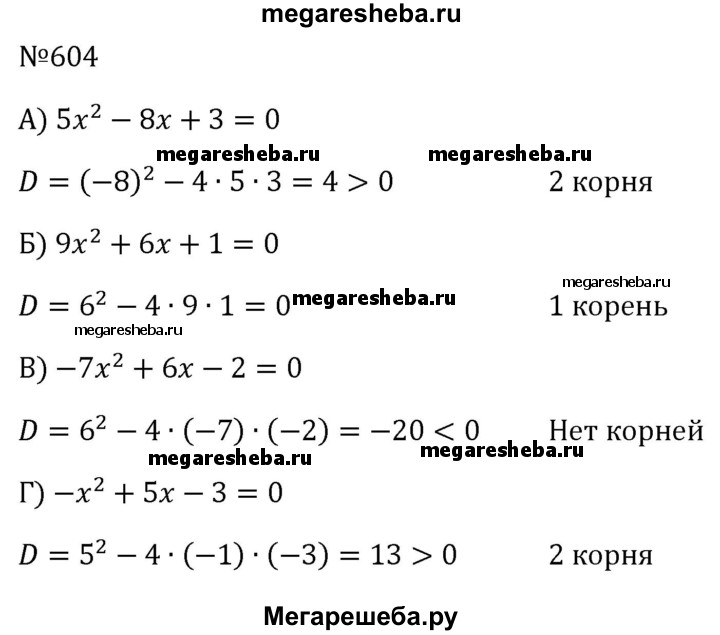 megaresheba.ru

№604

А) $5x^2 - 8x + 3 = 0$

megaresheba.ru megaresheba.ru

$D = (-8)^2 - 4 \cdot 5 \cdot 3 = 4 > 0$ 2 корня

Б) $9x^2 + 6x + 1 = 0$

megaresheba.ru

$D = 6^2 - 4 \cdot 9 \cdot 1 = 0$ megaresheba.ru 1 корень

megaresheba.ru

В) $-7x^2 + 6x - 2 = 0$

$D = 6^2 - 4 \cdot (-7) \cdot (-2) = -20 < 0$ Нет корней

megaresheba.ru megaresheba.ru

Г) $-x^2 + 5x - 3 = 0$

$D = 5^2 - 4 \cdot (-1) \cdot (-3) = 13 > 0$ 2 корня

Мегарешеба.ру